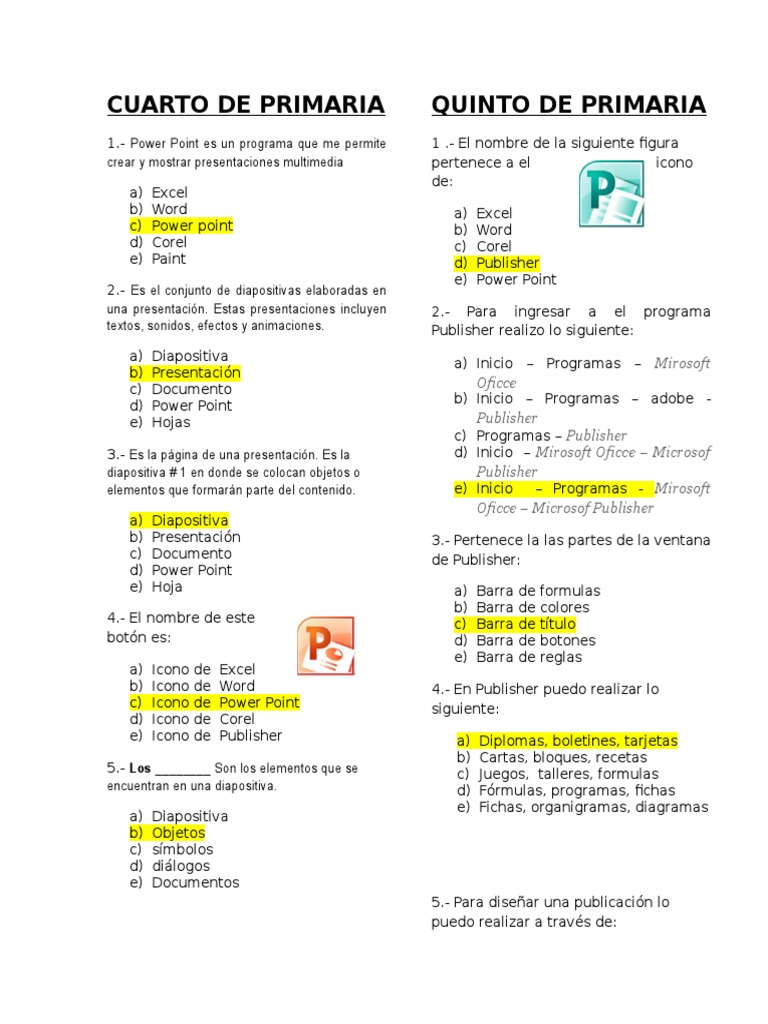 CUARTO DE PRIMARIA

1.- Power Point es un programa que me permite crear y mostrar presentaciones multimedia

a) Excel
b) Word
c) Power point
d) Corel
e) Paint

2.- Es el conjunto de diapositivas elaboradas en una presentación. Estas presentaciones incluyen textos, sonidos, efectos y animaciones.

a) Diapositiva
b) Presentación
c) Documento
d) Power Point
e) Hojas

3.- Es la página de una presentación. Es la diapositiva # 1 en donde se colocan objetos o elementos que formarán parte del contenido.

a) Diapositiva
b) Presentación
c) Documento
d) Power Point
e) Hoja

4.- El nombre de este botón es:

a) Icono de Excel
b) Icono de Word
c) Icono de Power Point
d) Icono de Corel
e) Icono de Publisher

5.- Los ________ Son los elementos que se encuentran en una diapositiva.

a) Diapositiva
b) Objetos
c) símbolos
d) diálogos
e) Documentos

QUINTO DE PRIMARIA

1 .- El nombre de la siguiente figura pertenece a el icono de:

a) Excel
b) Word
c) Corel
d) Publisher
e) Power Point

2.- Para ingresar a el programa Publisher realizo lo siguiente:

a) Inicio – Programas – Mirosoft Oficce
b) Inicio – Programas – adobe - Publisher
c) Programas – Publisher
d) Inicio – Mirosoft Oficce – Microsof Publisher
e) Inicio – Programas - Mirosoft Oficce – Microsof Publisher

3.- Pertenece la las partes de la ventana de Publisher:

a) Barra de formulas
b) Barra de colores
c) Barra de título
d) Barra de botones
e) Barra de reglas

4.- En Publisher puedo realizar lo siguiente:

a) Diplomas, boletines, tarjetas
b) Cartas, bloques, recetas
c) Juegos, talleres, formulas
d) Fórmulas, programas, fichas
e) Fichas, organigramas, diagramas

5.- Para diseñar una publicación lo puedo realizar a través de: